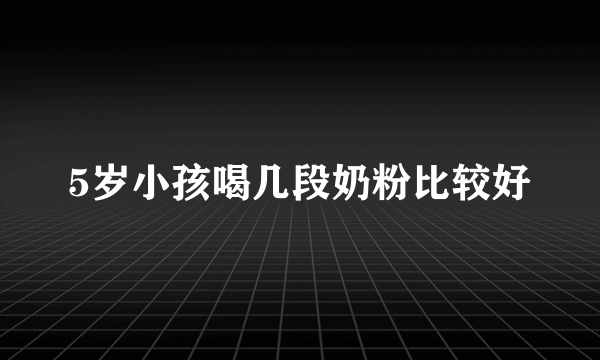 5岁小孩喝几段奶粉比较好